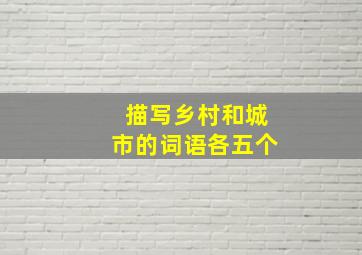 描写乡村和城市的词语各五个